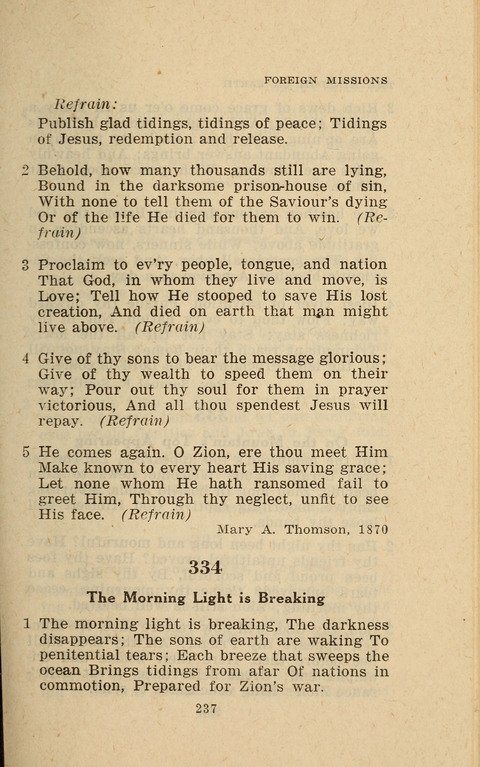 FOREIGN MISSIONS

Refrain:
Publish glad tidings, tidings of peace; Tidings of Jesus, redemption and release.

2 Behold, how many thousands still are lying, Bound in the darksome prison-house of sin, With none to tell them of the Saviour's dying Or of the life He died for them to win. (Refrain)

3 Proclaim to ev'ry people, tongue, and nation That God, in whom they live and move, is Love; Tell how He stooped to save His lost creation, And died on earth that man might live above. (Refrain)

4 Give of thy sons to bear the message glorious; Give of thy wealth to speed them on their way; Pour out thy soul for them in prayer victorious, And all thou spendest Jesus will repay. (Refrain)

5 He comes again. O Zion, ere thou meet Him Make known to every heart His saving grace; Let none whom He hath ransomed fail to greet Him, Through thy neglect, unfit to see His face. (Refrain)

Mary A. Thomson, 1870

334

The Morning Light is Breaking

1 The morning light is breaking, The darkness disappears; The sons of earth are waking To penitential tears; Each breeze that sweeps the ocean Brings tidings from afar Of nations in commotion, Prepared for Zion's war.

237